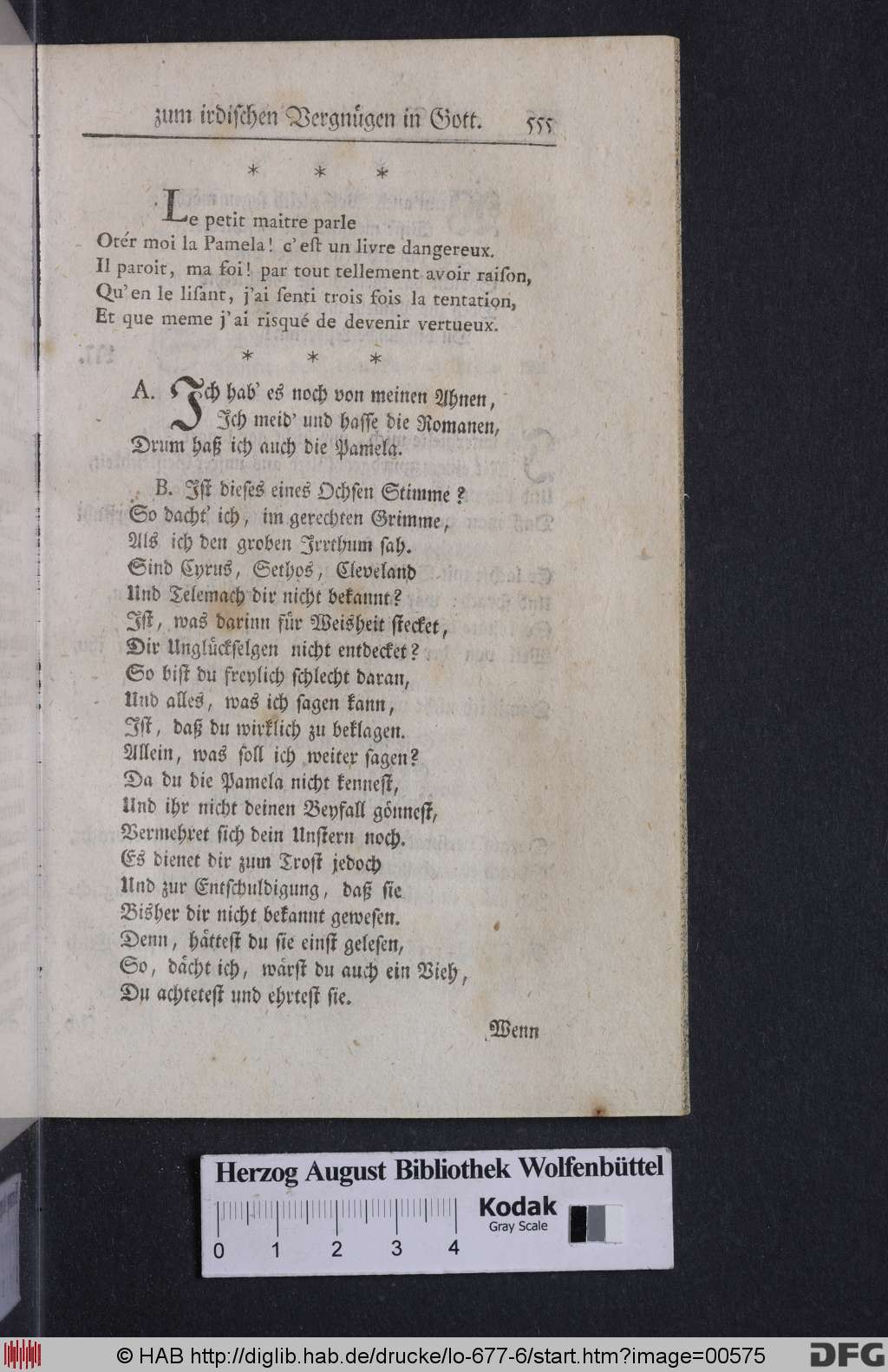 zum irdischen Vergnügen in Gott. 555

\* \* \*

Le petit maitre parle
Otér moi la Pamela! c'est un livre dangereux.
Il paroit, ma foi! par tout tellement avoir raison,
Qu'en le lisant, j'ai senti trois fois la tentation,
Et que meme j'ai risqué de devenir vertueux.

\* \* \*

A. Ich hab' es noch von meinen Ahnen,
Ich meid' und hasse die Romanen,
Drum haß ich auch die Pamela.

B. Ist dieses eines Ochsen Stimme?
So dacht' ich, im gerechten Grimme,
Als ich den groben Irrthum sah.
Sind Cyrus, Sethos, Cleveland
Und Telemach dir nicht bekannt?
Ist, was darinn für Weisheit stecket,
Dir Unglückselgen nicht entdecket?
So bist du freylich schlecht daran,
Und alles, was ich sagen kann,
Ist, daß du wirklich zu beklagen.
Allein, was soll ich weiter sagen?
Da du die Pamela nicht kennest,
Und ihr nicht deinen Beyfall gönnest,
Vermehret sich dein Unstern noch.
Es dienet dir zum Trost jedoch
Und zur Entschuldigung, daß sie
Bisher dir nicht bekannt gewesen.
Denn, hättest du sie einst gelesen,
So, dächt ich, wärst du auch ein Vieh,
Du achtetest und ehrtest sie.

Wenn

Herzog August Bibliothek Wolfenbüttel
0 1 2 3 4
Kodak
Gray Scale

© HAB http://diglib.hab.de/drucke/lo-677-6/start.htm?image=00575
DFG